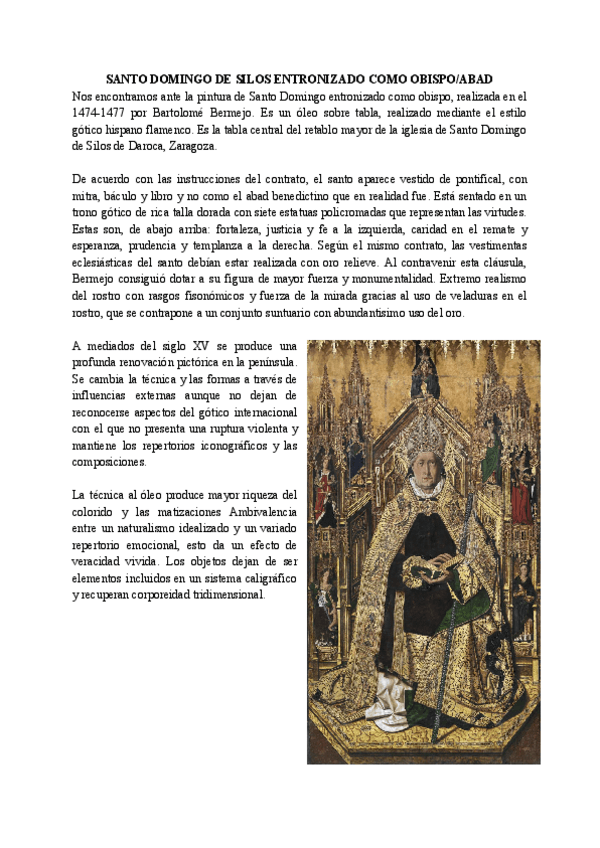 SANTO DOMINGO DE SILOS ENTRONIZADO COMO OBISPO/ABAD

Nos encontramos ante la pintura de Santo Domingo entronizado como obispo, realizada en el 1474-1477 por Bartolomé Bermejo. Es un óleo sobre tabla, realizado mediante el estilo gótico hispano flamenco. Es la tabla central del retablo mayor de la iglesia de Santo Domingo de Silos de Daroca, Zaragoza.

De acuerdo con las instrucciones del contrato, el santo aparece vestido de pontifical, con mitra, báculo y libro y no como el abad benedictino que en realidad fue. Está sentado en un trono gótico de rica talla dorada con siete estatuas policromadas que representan las virtudes. Estas son, de abajo arriba: fortaleza, justicia y fe a la izquierda, caridad en el remate y esperanza, prudencia y templanza a la derecha. Según el mismo contrato, las vestimentas eclesiásticas del santo debían estar realizada con oro relieve. Al contravenir esta cláusula, Bermejo consiguió dotar a su figura de mayor fuerza y monumentalidad. Extremo realismo del rostro con rasgos fisonómicos y fuerza de la mirada gracias al uso de veladuras en el rostro, que se contrapone a un conjunto suntuario con abundantísimo uso del oro.

A mediados del siglo XV se produce una profunda renovación pictórica en la península. Se cambia la técnica y las formas a través de influencias externas aunque no dejan de reconocerse aspectos del gótico internacional con el que no presenta una ruptura violenta y mantiene los repertorios iconográficos y las composiciones.

La técnica al óleo produce mayor riqueza del colorido y las matizaciones Ambivalencia entre un naturalismo idealizado y un variado repertorio emocional, esto da un efecto de veracidad vivida. Los objetos dejan de ser elementos incluidos en un sistema caligráfico y recuperan corporeidad tridimensional.